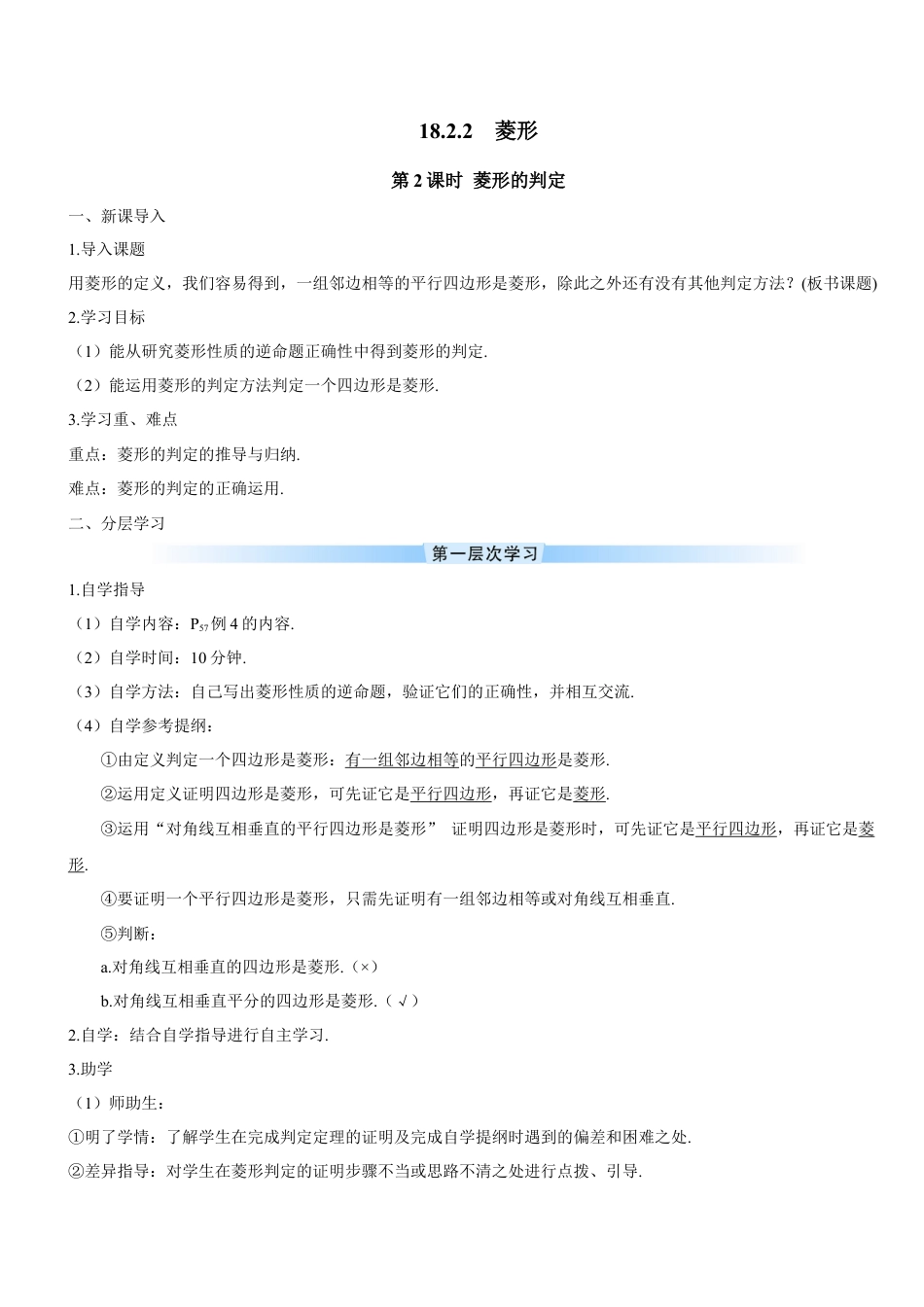 18.2.2　菱形

第 2 课时 菱形的判定

一、新课导入

1.导入课题

用菱形的定义，我们容易得到，一组邻边相等的平行四边形是菱形，除此之外还有没有其他判定方法？(板书课题)

2.学习目标

（1）能从研究菱形性质的逆命题正确性中得到菱形的判定.

（2）能运用菱形的判定方法判定一个四边形是菱形.

3.学习重、难点

重点：菱形的判定的推导与归纳.

难点：菱形的判定的正确运用.

二、分层学习

第一层次学习

1.自学指导

（1）自学内容：$P_{57}$ 例 4 的内容.

（2）自学时间：10 分钟.

（3）自学方法：自己写出菱形性质的逆命题，验证它们的正确性，并相互交流.

（4）自学参考提纲：

①由定义判定一个四边形是菱形：有一组邻边相等的平行四边形是菱形.

②运用定义证明四边形是菱形，可先证它是平行四边形，再证它是菱形.

③运用“对角线互相垂直的平行四边形是菱形” 证明四边形是菱形时，可先证它是平行四边形，再证它是菱形.

④要证明一个平行四边形是菱形，只需先证明有一组邻边相等或对角线互相垂直.

⑤判断：

a.对角线互相垂直的四边形是菱形.（×）

b.对角线互相垂直平分的四边形是菱形.（√）

2.自学：结合自学指导进行自主学习.

3.助学

（1）师助生：

①明了学情：了解学生在完成判定定理的证明及完成自学提纲时遇到的偏差和困难之处.

②差异指导：对学生在菱形判定的证明步骤不当或思路不清之处进行点拨、引导.